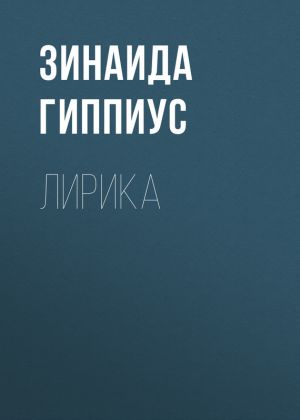 ЗИНАИДА ГИППИУС

ЛИРИКА